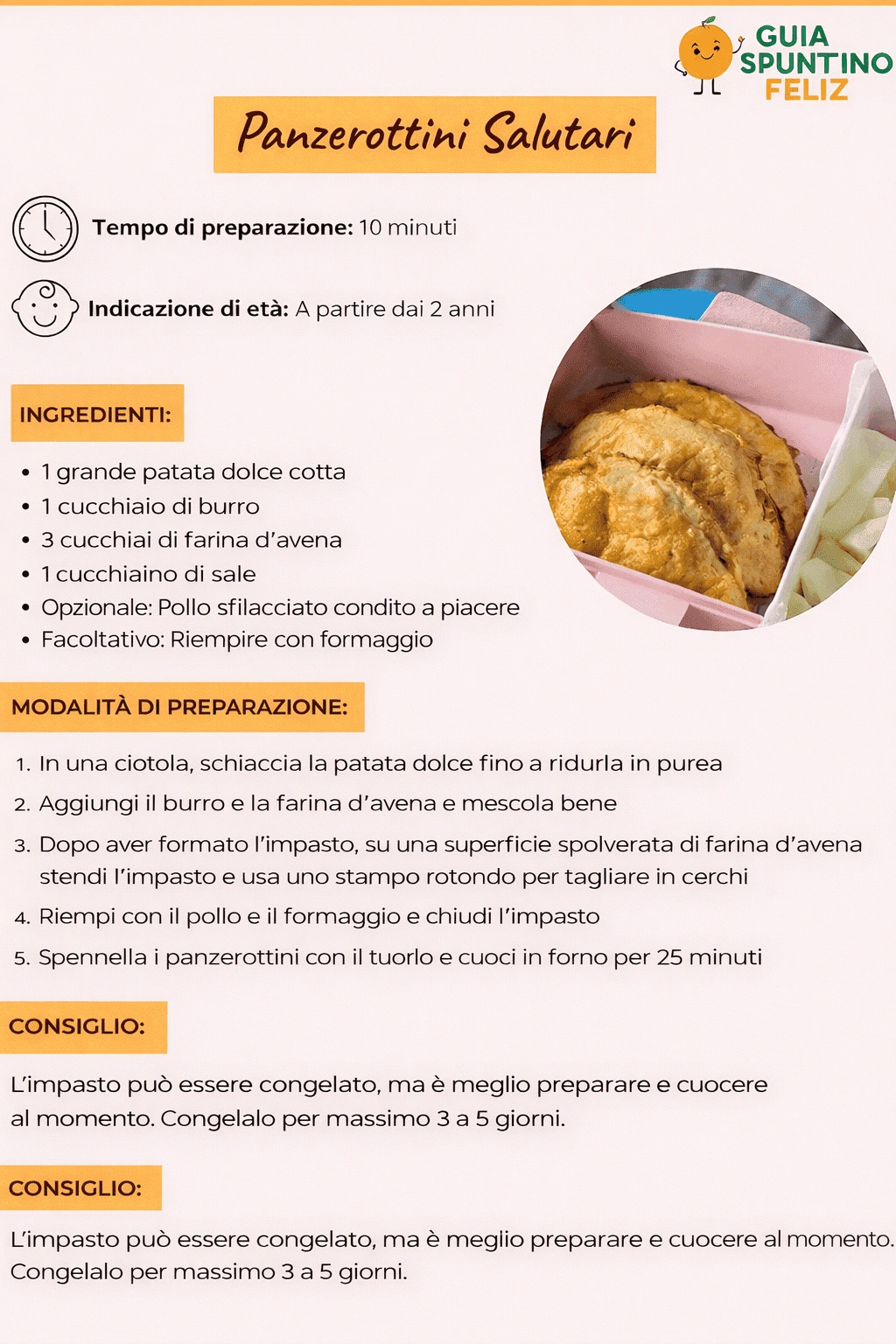 GUIA
SPUNTINO
FELIZ

Panzerottini Salutari

Tempo di preparazione: 10 minuti

Indicazione di età: A partire dai 2 anni

INGREDIENTI:

• 1 grande patata dolce cotta
• 1 cucchiaio di burro
• 3 cucchiai di farina d'avena
• 1 cucchiaino di sale
• Opzionale: Pollo sfilacciato condito a piacere
• Facoltativo: Riempire con formaggio

MODALITÀ DI PREPARAZIONE:

1. In una ciotola, schiaccia la patata dolce fino a ridurla in purea
2. Aggiungi il burro e la farina d'avena e mescola bene
3. Dopo aver formato l'impasto, su una superficie spolverata di farina d'avena stendi l'impasto e usa uno stampo rotondo per tagliare in cerchi
4. Riempi con il pollo e il formaggio e chiudi l'impasto
5. Spennella i panzerottini con il tuorlo e cuoci in forno per 25 minuti

CONSIGLIO:

L'impasto può essere congelato, ma è meglio preparare e cuocere al momento. Congelalo per massimo 3 a 5 giorni.

CONSIGLIO:

L'impasto può essere congelato, ma è meglio preparare e cuocere al momento. Congelalo per massimo 3 a 5 giorni.